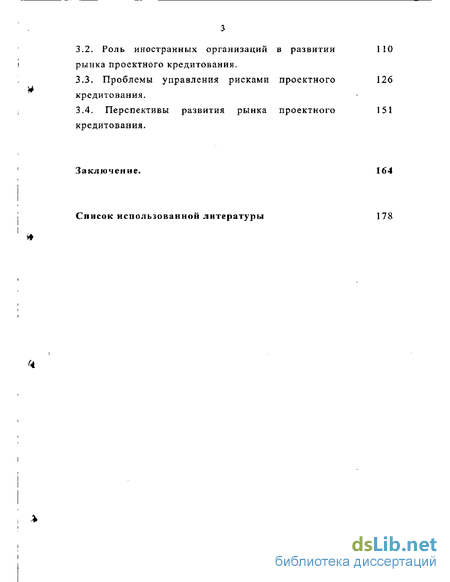 3

3.2. Роль иностранных организаций в развитии рынка проектного кредитования. 110

3.3. Проблемы управления рисками проектного кредитования. 126

3.4. Перспективы развития рынка проектного кредитования. 151

Заключение. 164

Список использованной литературы 178

dsLib.net
библиотека диссертаций